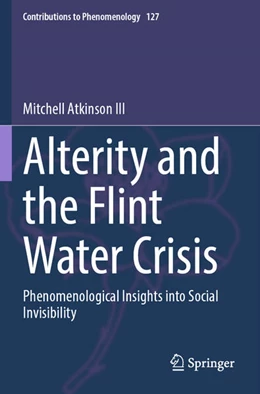 Contributions to Phenomenology 127

Mitchell Atkinson III

Alterity and the Flint Water Crisis

Phenomenological Insights into Social Invisibility

Springer